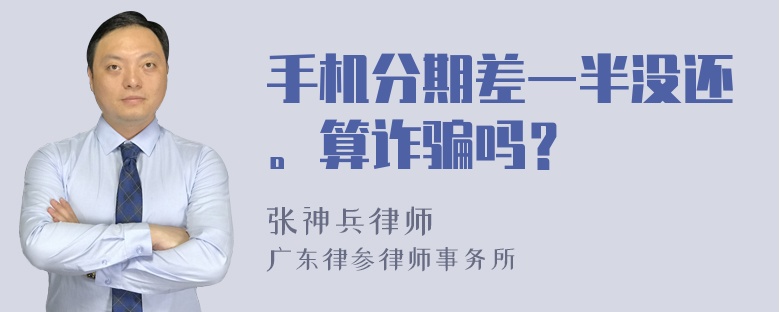 手机分期差一半没还。算诈骗吗？

张神兵律师
广东律参律师事务所